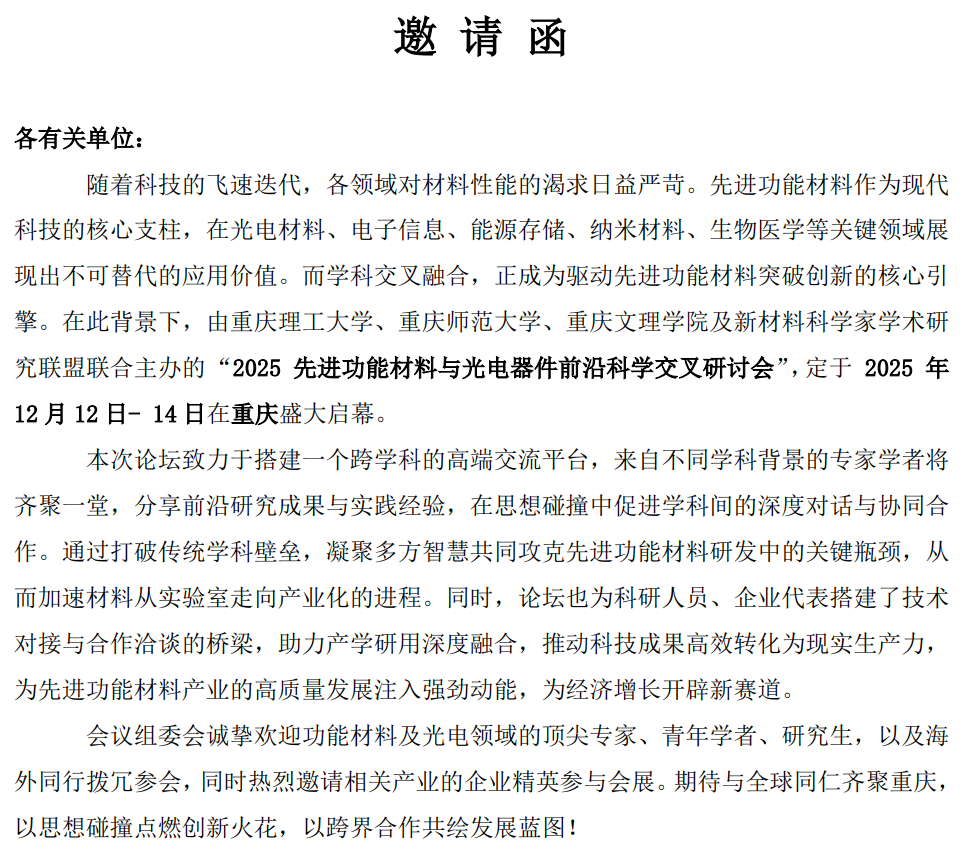 邀 请 函

各有关单位：

随着科技的飞速迭代，各领域对材料性能的渴求日益严苛。先进功能材料作为现代科技的核心支柱，在光电材料、电子信息、能源存储、纳米材料、生物医学等关键领域展现出不可替代的应用价值。而学科交叉融合，正成为驱动先进功能材料突破创新的核心引擎。在此背景下，由重庆理工大学、重庆师范大学、重庆文理学院及新材料科学家学术研究联盟联合主办的“2025 先进功能材料与光电器件前沿科学交叉研讨会”，定于 2025 年 12 月 12 日- 14 日在重庆盛大启幕。

本次论坛致力于搭建一个跨学科的高端交流平台，来自不同学科背景的专家学者将齐聚一堂，分享前沿研究成果与实践经验，在思想碰撞中促进学科间的深度对话与协同合作。通过打破传统学科壁垒，凝聚多方智慧共同攻克先进功能材料研发中的关键瓶颈，从而加速材料从实验室走向产业化的进程。同时，论坛也为科研人员、企业代表搭建了技术对接与合作洽谈的桥梁，助力产学研用深度融合，推动科技成果高效转化为现实生产力，为先进功能材料产业的高质量发展注入强劲动能，为经济增长开辟新赛道。

会议组委会诚挚欢迎功能材料及光电领域的顶尖专家、青年学者、研究生，以及海外同行拨冗参会，同时热烈邀请相关产业的企业精英参与会展。期待与全球同仁齐聚重庆，以思想碰撞点燃创新火花，以跨界合作共绘发展蓝图！